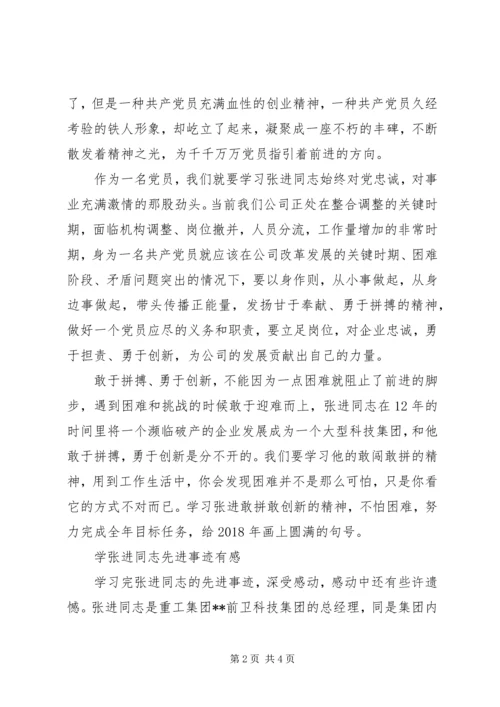 了，但是一种共产党员充满血性的创业精神，一种共产党员久经考验的铁人形象，却屹立了起来，凝聚成一座不朽的丰碑，不断散发着精神之光，为千千万万党员指引着前进的方向。

作为一名党员，我们就要学习张进同志始终对党忠诚，对事业充满激情的那股劲头。当前我们公司正处在整合调整的关键时期，面临机构调整、岗位撤并，人员分流，工作量增加的非常时期，身为一名共产党员就应该在公司改革发展的关键时期、困难阶段、矛盾问题突出的情况下，要以身作则，从小事做起，从身边事做起，带头传播正能量，发扬甘于奉献、勇于拼搏的精神，做好一个党员应尽的义务和职责，要立足岗位，对企业忠诚，勇于担责、勇于创新，为公司的发展贡献出自己的力量。

敢于拼搏、勇于创新，不能因为一点困难就阻止了前进的脚步，遇到困难和挑战的时候敢于迎难而上，张进同志在12年的时间里将一个濒临破产的企业发展成为一个大型科技集团，和他敢于拼搏，勇于创新是分不开的。我们要学习他的敢闯敢拼的精神，用到工作生活中，你会发现困难并不是那么可怕，只是你看它的方式不对而已。学习张进敢拼敢创新的精神，不怕困难，努力完成全年目标任务，给2018年画上圆满的句号。

学张进同志先进事迹有感

学习完张进同志的先进事迹，深受感动，感动中还有些许遗憾。张进同志是重工集团**前卫科技集团的总经理，同是集团内

第2页 共4页